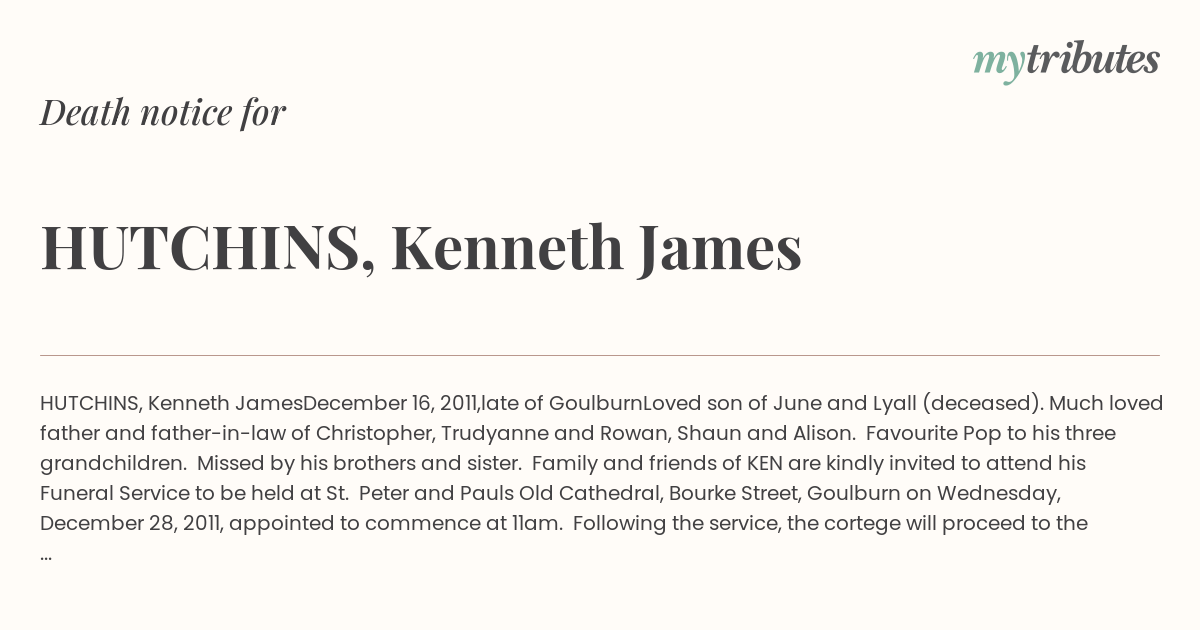 mytributes

Death notice for

HUTCHINS, Kenneth James

HUTCHINS, Kenneth JamesDecember 16, 2011,late of GoulburnLoved son of June and Lyall (deceased). Much loved father and father-in-law of Christopher, Trudyanne and Rowan, Shaun and Alison. Favourite Pop to his three grandchildren. Missed by his brothers and sister. Family and friends of KEN are kindly invited to attend his Funeral Service to be held at St. Peter and Pauls Old Cathedral, Bourke Street, Goulburn on Wednesday, December 28, 2011, appointed to commence at 11am. Following the service, the cortege will proceed to the ...